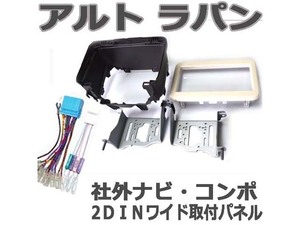 アルト ラパン

社外ナビ・コンポ
2DINワイド取付パネル